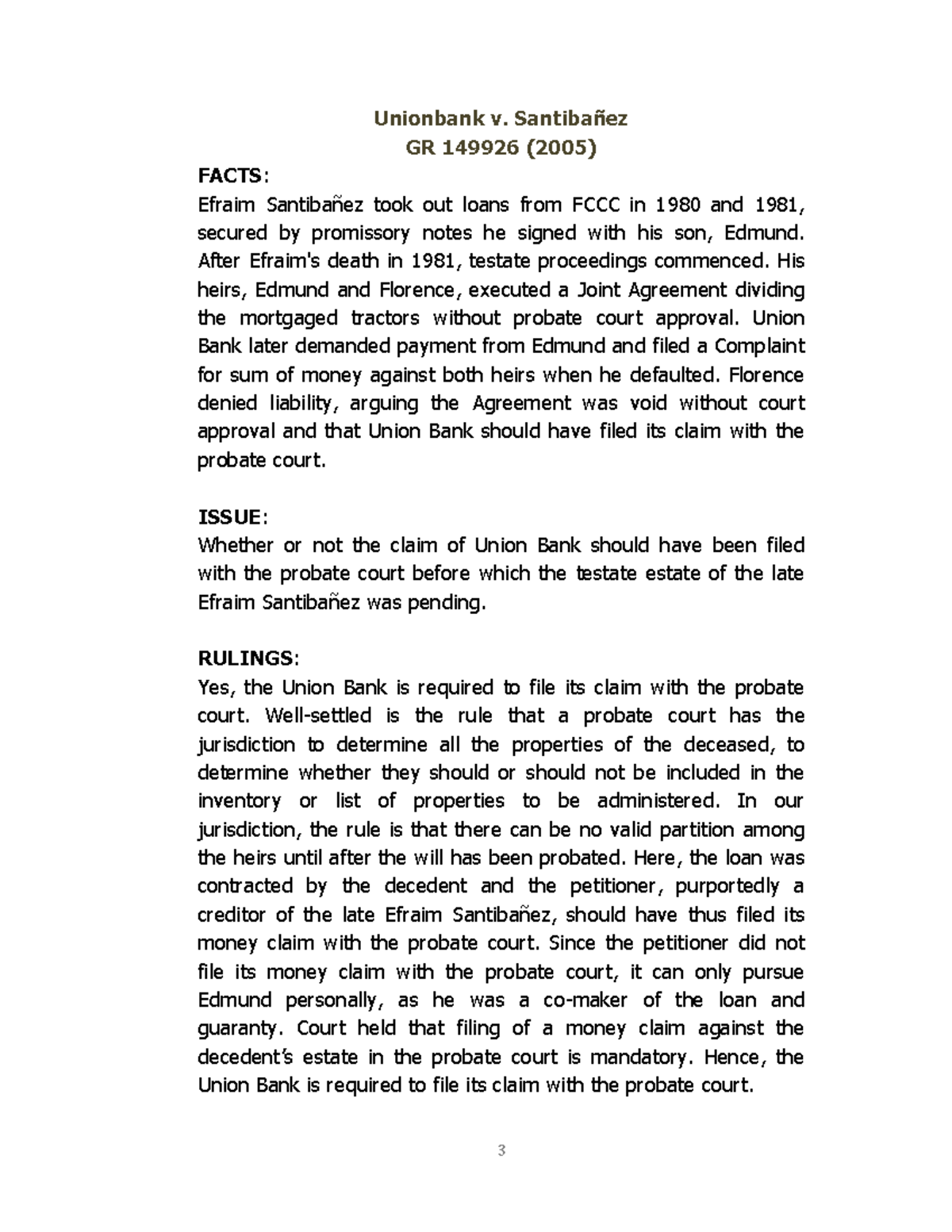 Unionbank v. Santibañez
GR 149926 (2005)

FACTS:
Efraim Santibañez took out loans from FCCC in 1980 and 1981, secured by promissory notes he signed with his son, Edmund. After Efraim's death in 1981, testate proceedings commenced. His heirs, Edmund and Florence, executed a Joint Agreement dividing the mortgaged tractors without probate court approval. Union Bank later demanded payment from Edmund and filed a Complaint for sum of money against both heirs when he defaulted. Florence denied liability, arguing the Agreement was void without court approval and that Union Bank should have filed its claim with the probate court.

ISSUE:
Whether or not the claim of Union Bank should have been filed with the probate court before which the testate estate of the late Efraim Santibañez was pending.

RULINGS:
Yes, the Union Bank is required to file its claim with the probate court. Well-settled is the rule that a probate court has the jurisdiction to determine all the properties of the deceased, to determine whether they should or should not be included in the inventory or list of properties to be administered. In our jurisdiction, the rule is that there can be no valid partition among the heirs until after the will has been probated. Here, the loan was contracted by the decedent and the petitioner, purportedly a creditor of the late Efraim Santibañez, should have thus filed its money claim with the probate court. Since the petitioner did not file its money claim with the probate court, it can only pursue Edmund personally, as he was a co-maker of the loan and guaranty. Court held that filing of a money claim against the decedent's estate in the probate court is mandatory. Hence, the Union Bank is required to file its claim with the probate court.

3